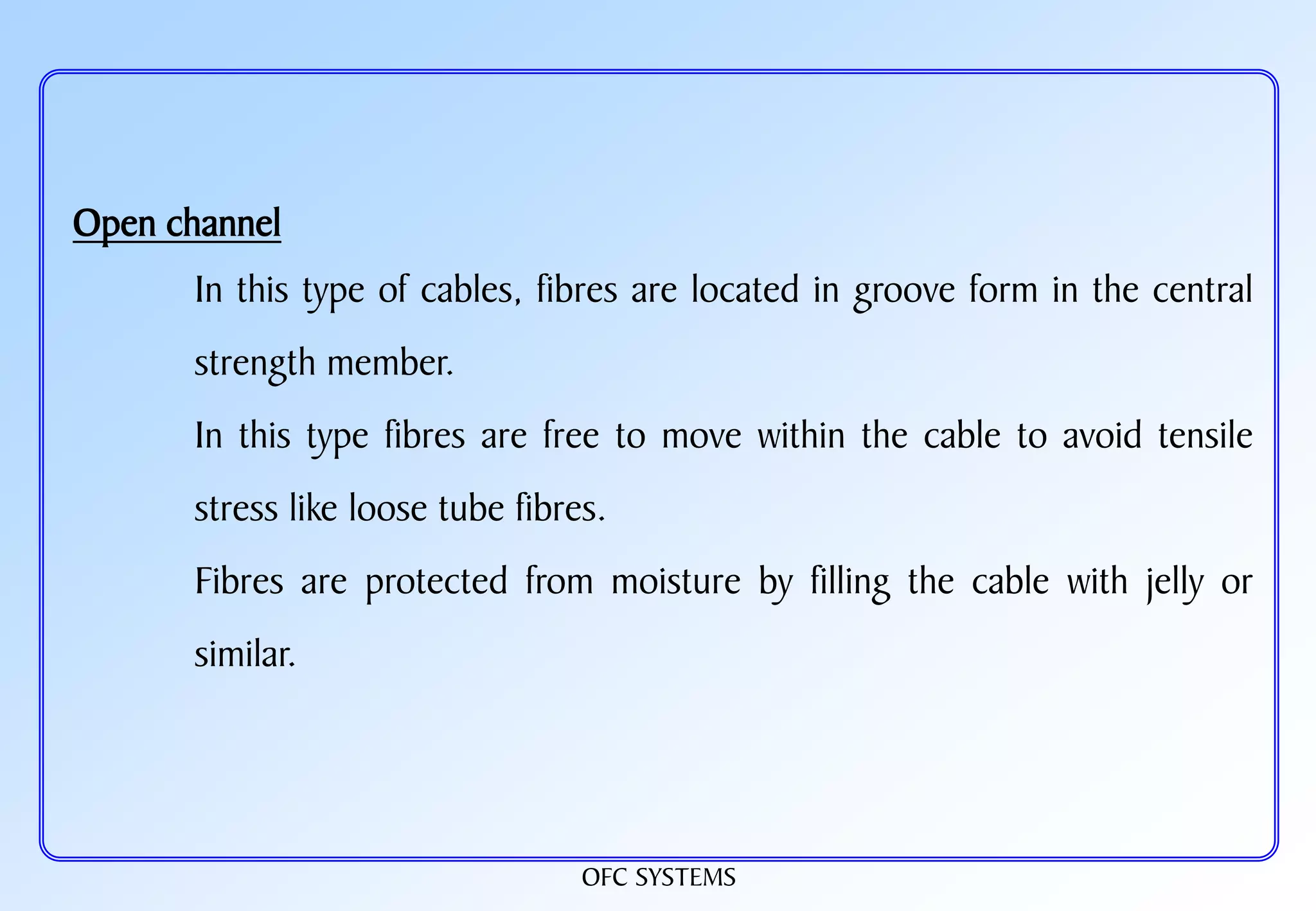 Open channel

In this type of cables, fibres are located in groove form in the central strength member.

In this type fibres are free to move within the cable to avoid tensile stress like loose tube fibres.

Fibres are protected from moisture by filling the cable with jelly or similar.

OFC SYSTEMS